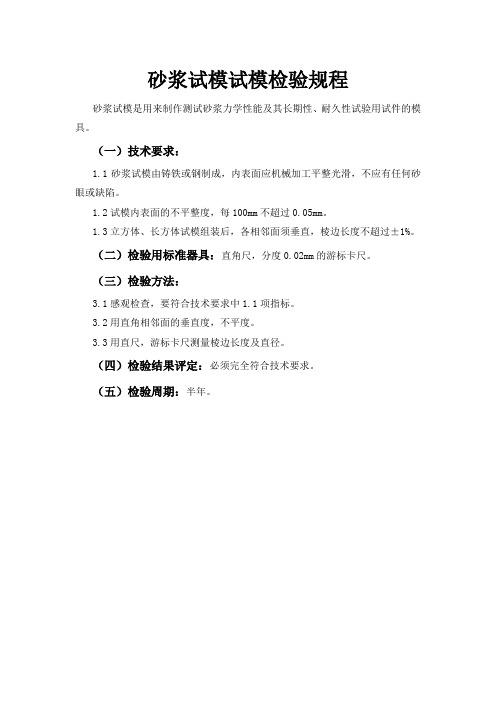 砂浆试模试模检验规程

砂浆试模是用来制作测试砂浆力学性能及其长期性、耐久性试验用试件的模具。

（一）技术要求：

1.1 砂浆试模由铸铁或钢制成，内表面应机械加工平整光滑，不应有任何砂眼或缺陷。

1.2 试模内表面的不平整度，每 100mm 不超过 0.05mm。

1.3 立方体、长方体试模组装后，各相邻面须垂直，棱边长度不超过±1%。

（二）检验用标准器具：直角尺，分度 0.02mm 的游标卡尺。

（三）检验方法：

3.1 感观检查，要符合技术要求中 1.1 项指标。

3.2 用直角相邻面的垂直度，不平度。

3.3 用直尺，游标卡尺测量棱边长度及直径。

（四）检验结果评定：必须完全符合技术要求。

（五）检验周期：半年。